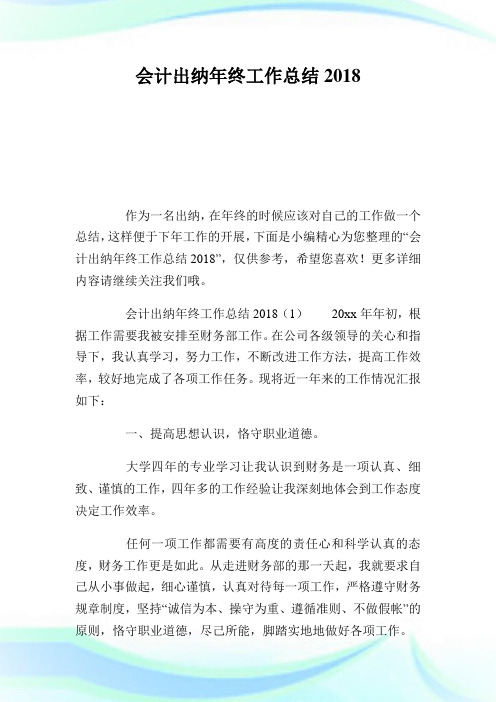 会计出纳年终工作总结 2018

作为一名出纳，在年终的时候应该对自己的工作做一个总结，这样便于下年工作的开展，下面是小编精心为您整理的“会计出纳年终工作总结 2018”，仅供参考，希望您喜欢！更多详细内容请继续关注我们哦。

会计出纳年终工作总结 2018（1） 20xx 年年初，根据工作需要我被安排至财务部工作。在公司各级领导的关心和指导下，我认真学习，努力工作，不断改进工作方法，提高工作效率，较好地完成了各项工作任务。现将近一年来的工作情况汇报如下：

一、提高思想认识，恪守职业道德。

大学四年的专业学习让我认识到财务是一项认真、细致、谨慎的工作，四年多的工作经验让我深刻地体会到工作态度决定工作效率。

任何一项工作都需要有高度的责任心和科学认真的态度，财务工作更是如此。从走进财务部的那一天起，我就要求自己从小事做起，细心谨慎，认真对待每一项工作，严格遵守财务规章制度，坚持“诚信为本、操守为重、遵循准则、不做假帐”的原则，恪守职业道德，尽己所能，脚踏实地地做好各项工作。